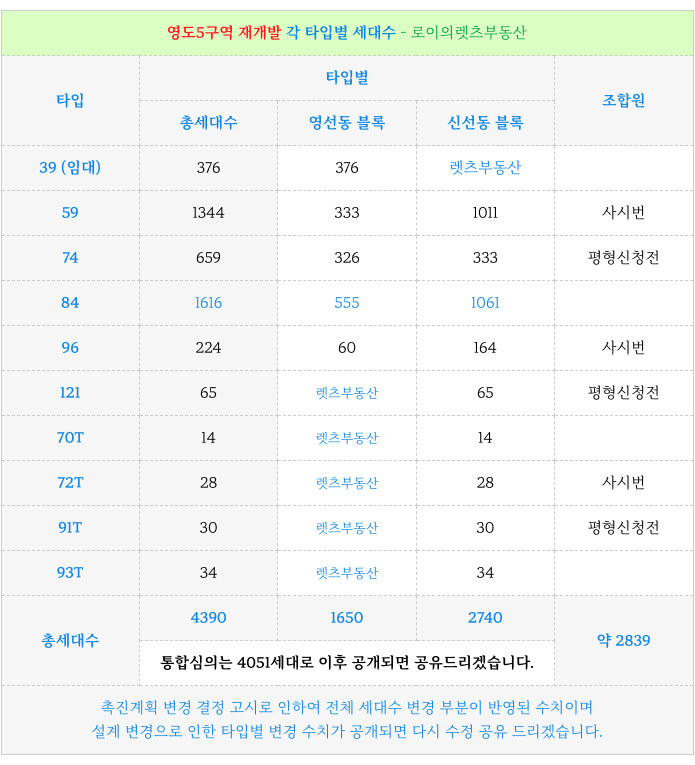 영도5구역 재개발 각 타입별 세대수 - 로이의렛츠부동산

| 타입 | 타입별 | | | 조합원 |
|---|---|---|---|---|
| | 총세대수 | 영선동 블록 | 신선동 블록 | |
| 39 (임대) | 376 | 376 | 렛츠부동산 | |
| 59 | 1344 | 333 | 1011 | 사시번 |
| 74 | 659 | 326 | 333 | 평형신청전 |
| 84 | 1616 | 555 | 1061 | |
| 96 | 224 | 60 | 164 | 사시번 |
| 121 | 65 | 렛츠부동산 | 65 | 평형신청전 |
| 70T | 14 | 렛츠부동산 | 14 | |
| 72T | 28 | 렛츠부동산 | 28 | 사시번 |
| 91T | 30 | 렛츠부동산 | 30 | 평형신청전 |
| 93T | 34 | 렛츠부동산 | 34 | |
| 총세대수 | 4390 | 1650 | 2740 | 약 2839 |
| | 통합심의는 4051세대로 이후 공개되면 공유드리겠습니다. | | | |

촉진계획 변경 결정 고시로 인하여 전체 세대수 변경 부분이 반영된 수치이며 설계 변경으로 인한 타입별 변경 수치가 공개되면 다시 수정 공유 드리겠습니다.